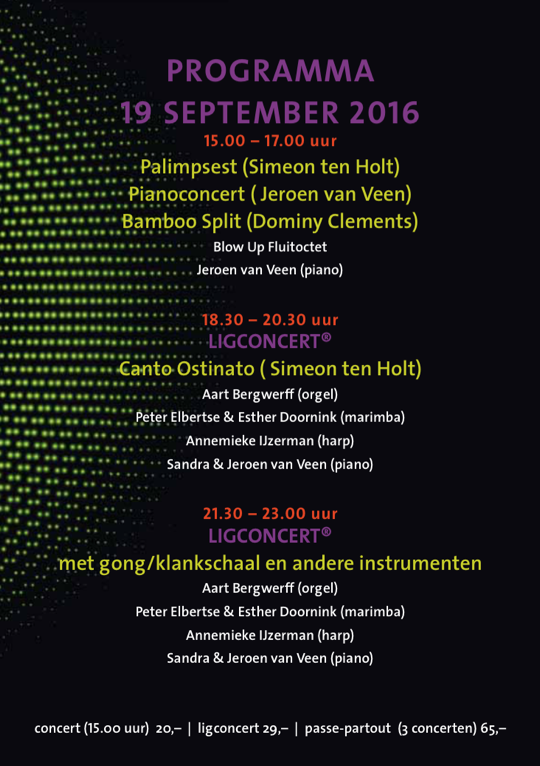 PROGRAMMA
19 SEPTEMBER 2016

15.00 – 17.00 uur
Palimpsest (Simeon ten Holt)
Pianoconcert ( Jeroen van Veen)
Bamboo Split (Dominy Clements)
Blow Up Fluitoctet
Jeroen van Veen (piano)

18.30 – 20.30 uur
LIGCONCERT®
Canto Ostinato ( Simeon ten Holt)
Aart Bergwerff (orgel)
Peter Elbertse & Esther Doornink (marimba)
Annemieke IJzerman (harp)
Sandra & Jeroen van Veen (piano)

21.30 – 23.00 uur
LIGCONCERT®
met gong/klankschaal en andere instrumenten
Aart Bergwerff (orgel)
Peter Elbertse & Esther Doornink (marimba)
Annemieke IJzerman (harp)
Sandra & Jeroen van Veen (piano)

concert (15.00 uur) 20,– | ligconcert 29,– | passe-partout (3 concerten) 65,–